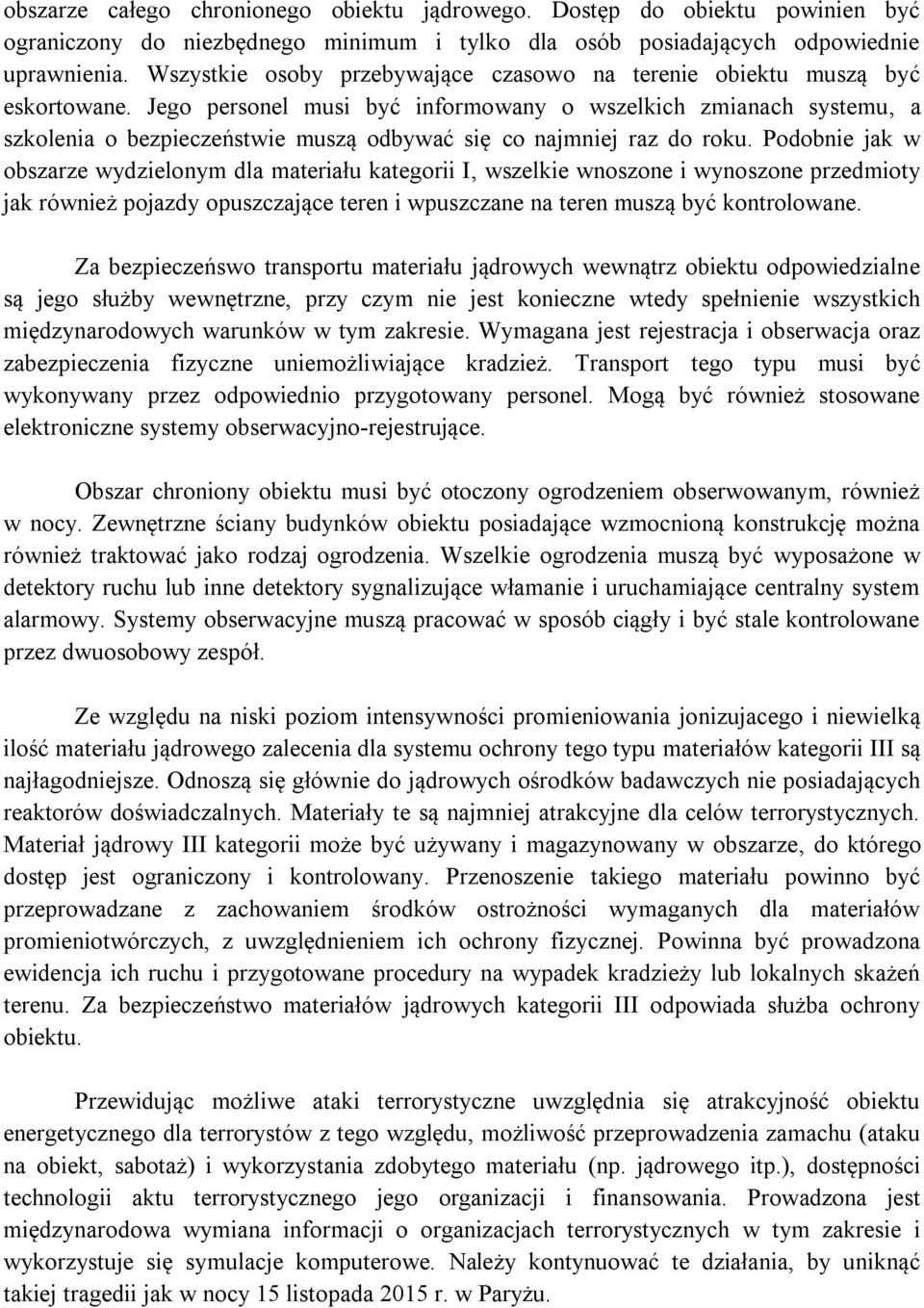 obszarze całego chronionego obiektu jądrowego. Dostęp do obiektu powinien być ograniczony do niezbędnego minimum i tylko dla osób posiadających odpowiednie uprawnienia. Wszystkie osoby przebywające czasowo na terenie obiektu muszą być eskortowane. Jego personel musi być informowany o wszelkich zmianach systemu, a szkolenia o bezpieczeństwie muszą odbywać się co najmniej raz do roku. Podobnie jak w obszarze wydzielonym dla materiału kategorii I, wszelkie wnoszone i wynoszone przedmioty jak również pojazdy opuszczające teren i wpuszczane na teren muszą być kontrolowane.

Za bezpieczeńswo transportu materiału jądrowych wewnątrz obiektu odpowiedzialne są jego służby wewnętrzne, przy czym nie jest konieczne wtedy spełnienie wszystkich międzynarodowych warunków w tym zakresie. Wymagana jest rejestracja i obserwacja oraz zabezpieczenia fizyczne uniemożliwiające kradzież. Transport tego typu musi być wykonywany przez odpowiednio przygotowany personel. Mogą być również stosowane elektroniczne systemy obserwacyjno-rejestrujące.

Obszar chroniony obiektu musi być otoczony ogrodzeniem obserwowanym, również w nocy. Zewnętrzne ściany budynków obiektu posiadające wzmocnioną konstrukcję można również traktować jako rodzaj ogrodzenia. Wszelkie ogrodzenia muszą być wyposażone w detektory ruchu lub inne detektory sygnalizujące włamanie i uruchamiające centralny system alarmowy. Systemy obserwacyjne muszą pracować w sposób ciągły i być stale kontrolowane przez dwuosobowy zespół.

Ze względu na niski poziom intensywności promieniowania jonizujacego i niewielką ilość materiału jądrowego zalecenia dla systemu ochrony tego typu materiałów kategorii III są najłagodniejsze. Odnoszą się głównie do jądrowych ośrodków badawczych nie posiadających reaktorów doświadczalnych. Materiały te są najmniej atrakcyjne dla celów terrorystycznych. Materiał jądrowy III kategorii może być używany i magazynowany w obszarze, do którego dostęp jest ograniczony i kontrolowany. Przenoszenie takiego materiału powinno być przeprowadzane z zachowaniem środków ostrożności wymaganych dla materiałów promieniotwórczych, z uwzględnieniem ich ochrony fizycznej. Powinna być prowadzona ewidencja ich ruchu i przygotowane procedury na wypadek kradzieży lub lokalnych skażeń terenu. Za bezpieczeństwo materiałów jądrowych kategorii III odpowiada służba ochrony obiektu.

Przewidując możliwe ataki terrorystyczne uwzględnia się atrakcyjność obiektu energetycznego dla terrorystów z tego względu, możliwość przeprowadzenia zamachu (ataku na obiekt, sabotaż) i wykorzystania zdobytego materiału (np. jądrowego itp.), dostępności technologii aktu terrorystycznego jego organizacji i finansowania. Prowadzona jest międzynarodowa wymiana informacji o organizacjach terrorystycznych w tym zakresie i wykorzystuje się symulacje komputerowe. Należy kontynuować te działania, by uniknąć takiej tragedii jak w nocy 15 listopada 2015 r. w Paryżu.